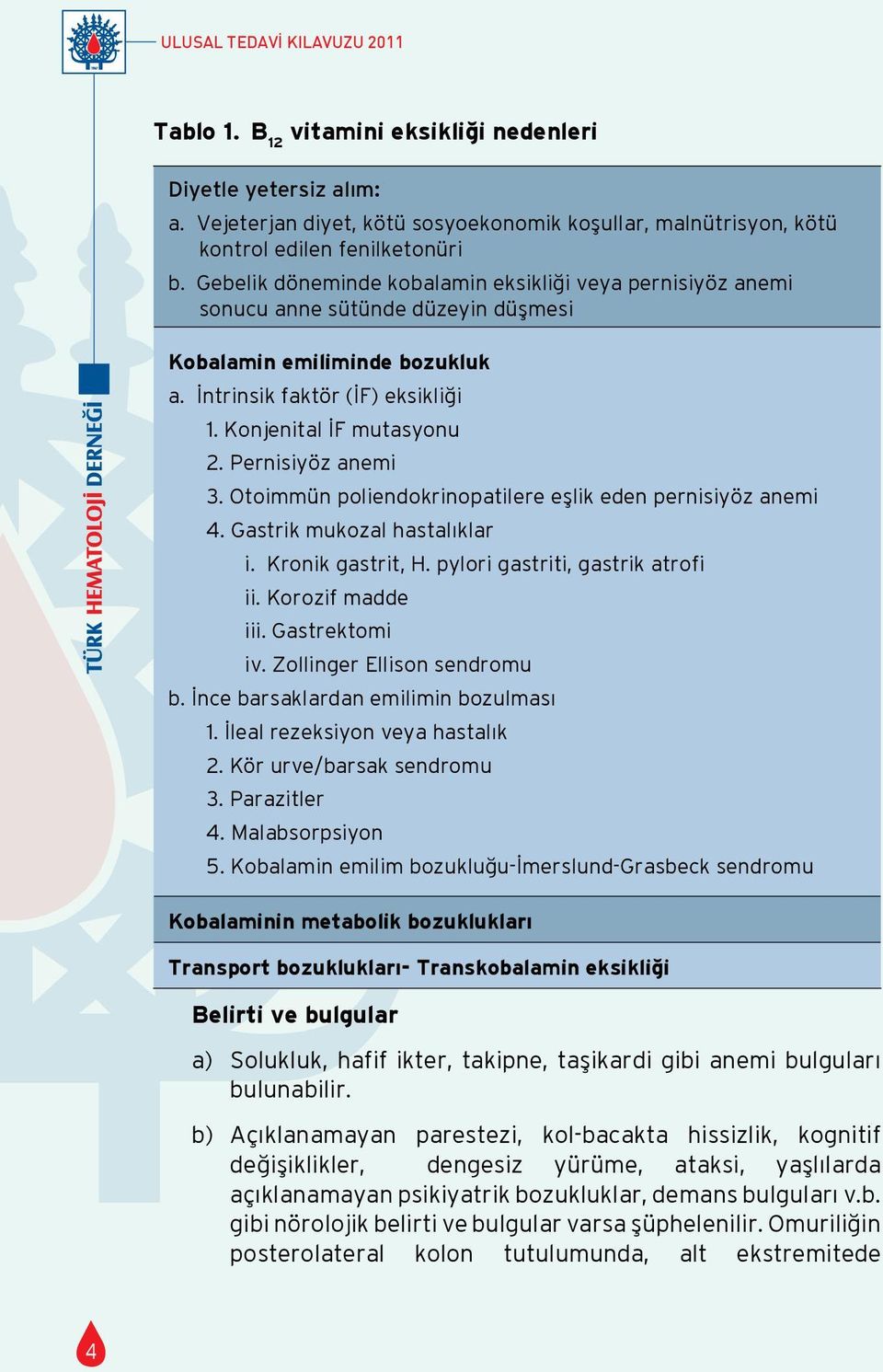 ULUSAL TEDAVİ KILAVUZU 2011

TÜRK HEMATOLOJİ DERNEĞİ

Tablo 1. $B_{12}$ vitamini eksikliği nedenleri

Diyetle yetersiz alım:
a. Vejeterjan diyet, kötü sosyoekonomik koşullar, malnütrisyon, kötü kontrol edilen fenilketonüri
b. Gebelik döneminde kobalamin eksikliği veya pernisiyöz anemi sonucu anne sütünde düzeyin düşmesi

Kobalamin emiliminde bozukluk
a. İntrinsik faktör (İF) eksikliği
1. Konjenital İF mutasyonu
2. Pernisiyöz anemi
3. Otoimmün poliendokrinopatilere eşlik eden pernisiyöz anemi
4. Gastrik mukozal hastalıklar
i. Kronik gastrit, H. pylori gastriti, gastrik atrofi
ii. Korozif madde
iii. Gastrektomi
iv. Zollinger Ellison sendromu
b. İnce barsaklardan emilimin bozulması
1. İleal rezeksiyon veya hastalık
2. Kör urve/barsak sendromu
3. Parazitler
4. Malabsorpsiyon
5. Kobalamin emilim bozukluğu-İmerslund-Grasbeck sendromu

Kobalaminin metabolik bozuklukları

Transport bozuklukları- Transkobalamin eksikliği

Belirti ve bulgular

a) Solukluk, hafif ikter, takipne, taşikardi gibi anemi bulguları bulunabilir.

b) Açıklanamayan parestezi, kol-bacakta hissizlik, kognitif değişiklikler, dengesiz yürüme, ataksi, yaşlılarda açıklanamayan psikiyatrik bozukluklar, demans bulguları v.b. gibi nörolojik belirti ve bulgular varsa şüphelenilir. Omuriliğin posterolateral kolon tutulumunda, alt ekstremitede

4